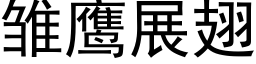 雏鹰展翅